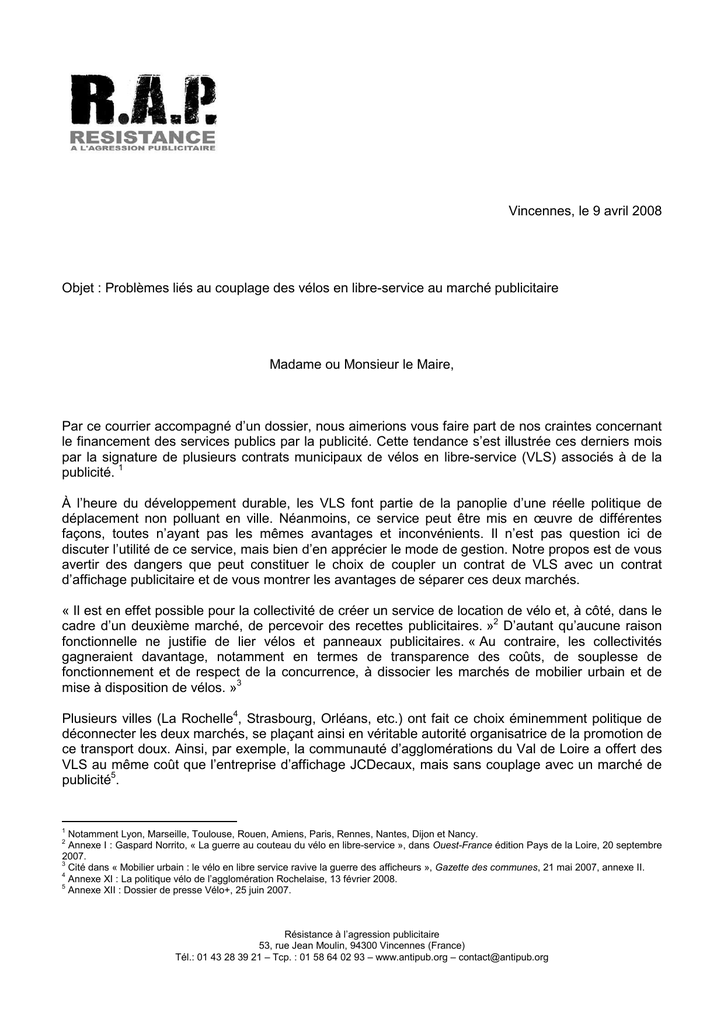 R.A.P.
RESISTANCE
A L'AGRESSION PUBLICITAIRE

Vincennes, le 9 avril 2008

Objet : Problèmes liés au couplage des vélos en libre-service au marché publicitaire

Madame ou Monsieur le Maire,

Par ce courrier accompagné d'un dossier, nous aimerions vous faire part de nos craintes concernant le financement des services publics par la publicité. Cette tendance s'est illustrée ces derniers mois par la signature de plusieurs contrats municipaux de vélos en libre-service (VLS) associés à de la publicité. $^1$

À l'heure du développement durable, les VLS font partie de la panoplie d'une réelle politique de déplacement non polluant en ville. Néanmoins, ce service peut être mis en œuvre de différentes façons, toutes n'ayant pas les mêmes avantages et inconvénients. Il n'est pas question ici de discuter l'utilité de ce service, mais bien d'en apprécier le mode de gestion. Notre propos est de vous avertir des dangers que peut constituer le choix de coupler un contrat de VLS avec un contrat d'affichage publicitaire et de vous montrer les avantages de séparer ces deux marchés.

« Il est en effet possible pour la collectivité de créer un service de location de vélo et, à côté, dans le cadre d'un deuxième marché, de percevoir des recettes publicitaires. »$^2$ D'autant qu'aucune raison fonctionnelle ne justifie de lier vélos et panneaux publicitaires. « Au contraire, les collectivités gagneraient davantage, notamment en termes de transparence des coûts, de souplesse de fonctionnement et de respect de la concurrence, à dissocier les marchés de mobilier urbain et de mise à disposition de vélos. »$^3$

Plusieurs villes (La Rochelle$^4$, Strasbourg, Orléans, etc.) ont fait ce choix éminemment politique de déconnecter les deux marchés, se plaçant ainsi en véritable autorité organisatrice de la promotion de ce transport doux. Ainsi, par exemple, la communauté d'agglomérations du Val de Loire a offert des VLS au même coût que l'entreprise d'affichage JCDecaux, mais sans couplage avec un marché de publicité$^5$.

$^1$ Notamment Lyon, Marseille, Toulouse, Rouen, Amiens, Paris, Rennes, Nantes, Dijon et Nancy.
$^2$ Annexe I : Gaspard Norrito, « La guerre au couteau du vélo en libre-service », dans Ouest-France édition Pays de la Loire, 20 septembre 2007.
$^3$ Cité dans « Mobilier urbain : le vélo en libre service ravive la guerre des afficheurs », Gazette des communes, 21 mai 2007, annexe II.
$^4$ Annexe XI : La politique vélo de l'agglomération Rochelaise, 13 février 2008.
$^5$ Annexe XII : Dossier de presse Vélo+, 25 juin 2007.

Résistance à l'agression publicitaire
53, rue Jean Moulin, 94300 Vincennes (France)
Tél.: 01 43 28 39 21 – Tcp. : 01 58 64 02 93 – www.antipub.org – contact@antipub.org